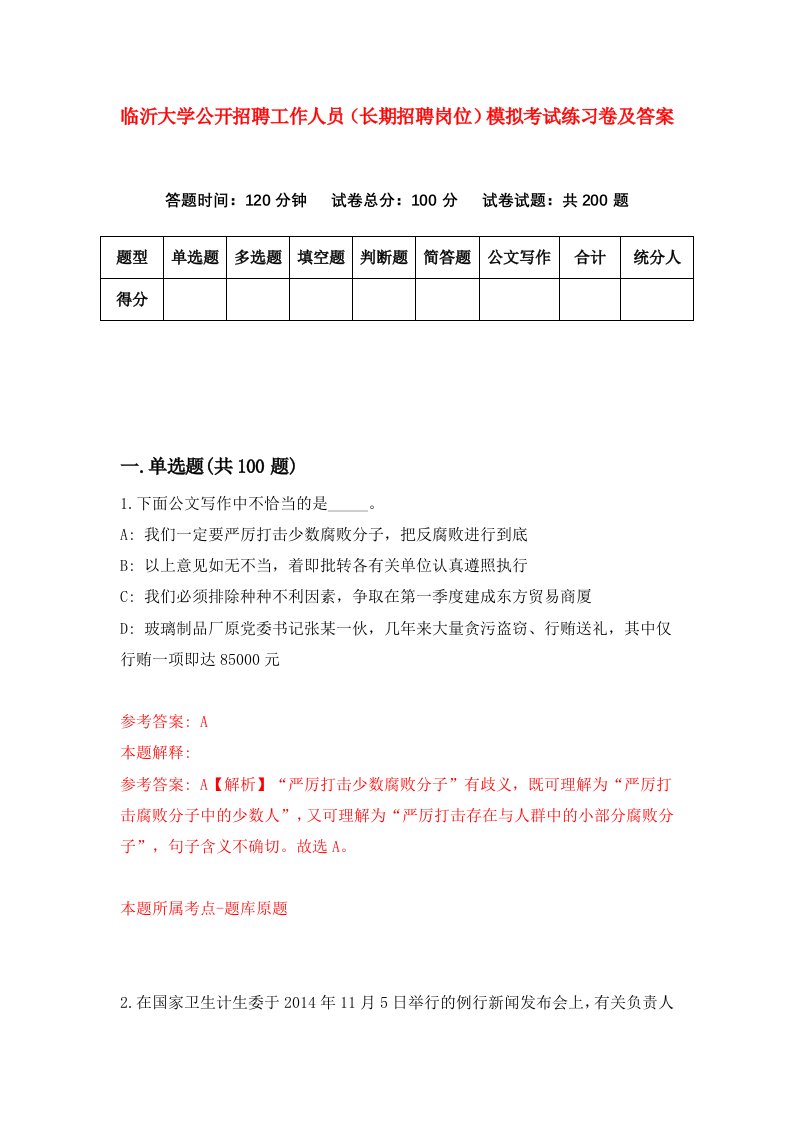 临沂大学公开招聘工作人员（长期招聘岗位）模拟考试练习卷及答案

答题时间：120 分钟　试卷总分：100 分　试卷试题：共 200 题

| 题型 | 单选题 | 多选题 | 填空题 | 判断题 | 简答题 | 公文写作 | 合计 | 统分人 |
|---|---|---|---|---|---|---|---|---|
| 得分 | | | | | | | | |

一.单选题(共 100 题)

1.下面公文写作中不恰当的是_____。

A: 我们一定要严厉打击少数腐败分子，把反腐败进行到底

B: 以上意见如无不当，着即批转各有关单位认真遵照执行

C: 我们必须排除种种不利因素，争取在第一季度建成东方贸易商厦

D: 玻璃制品厂原党委书记张某一伙，几年来大量贪污盗窃、行贿送礼，其中仅行贿一项即达 85000 元

参考答案: A

本题解释:

参考答案: A【解析】“严厉打击少数腐败分子”有歧义，既可理解为“严厉打击腐败分子中的少数人”，又可理解为“严厉打击存在与人群中的小部分腐败分子”，句子含义不确切。故选 A。

本题所属考点-题库原题

2.在国家卫生计生委于 2014 年 11 月 5 日举行的例行新闻发布会上，有关负责人